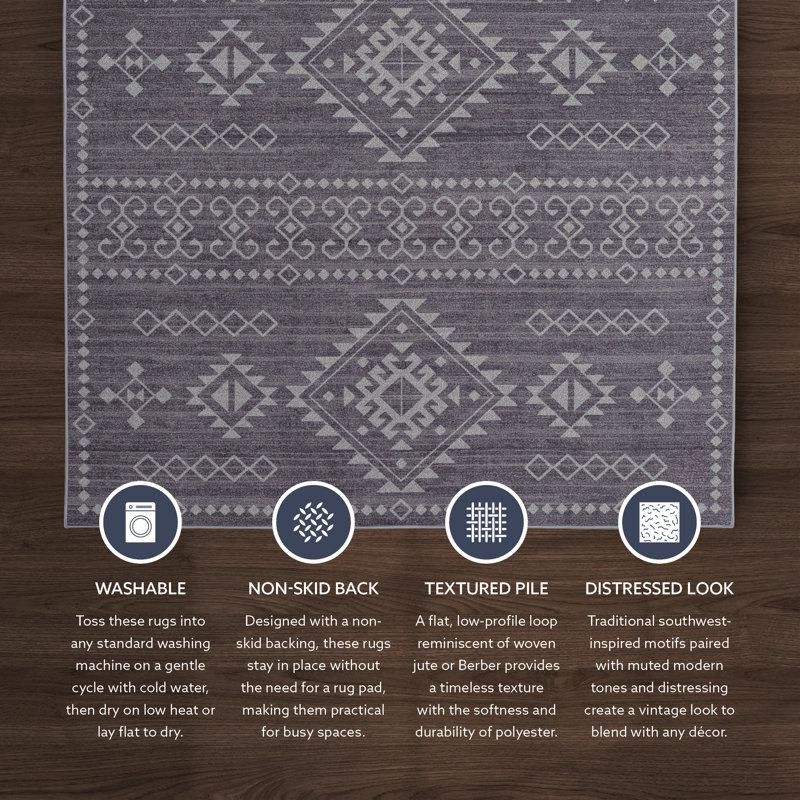 WASHABLE

Toss these rugs into any standard washing machine on a gentle cycle with cold water, then dry on low heat or lay flat to dry.

NON-SKID BACK

Designed with a non-skid backing, these rugs stay in place without the need for a rug pad, making them practical for busy spaces.

TEXTURED PILE

A flat, low-profile loop reminiscent of woven jute or Berber provides a timeless texture with the softness and durability of polyester.

DISTRESSED LOOK

Traditional southwest-inspired motifs paired with muted modern tones and distressing create a vintage look to blend with any décor.